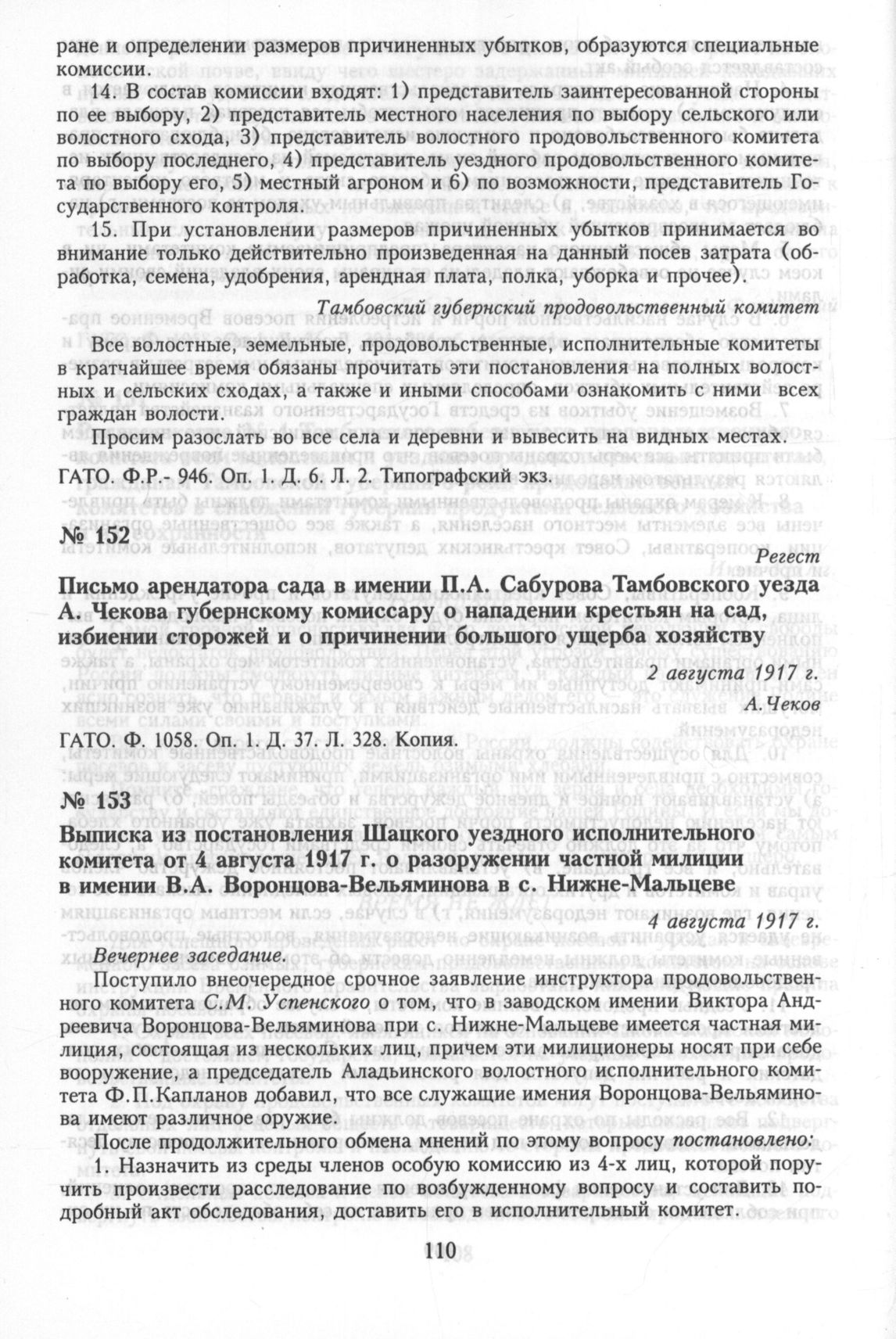 ране и определении размеров причиненных убытков, образуются специальные комиссии.

14. В состав комиссии входят: 1) представитель заинтересованной стороны по ее выбору, 2) представитель местного населения по выбору сельского или волостного схода, 3) представитель волостного продовольственного комитета по выбору последнего, 4) представитель уездного продовольственного комитета по выбору его, 5) местный агроном и 6) по возможности, представитель Государственного контроля.

15. При установлении размеров причиненных убытков принимается во внимание только действительно произведенная на данный посев затрата (обработка, семена, удобрения, арендная плата, полка, уборка и прочее).

Тамбовский губернский продовольственный комитет

Все волостные, земельные, продовольственные, исполнительные комитеты в кратчайшее время обязаны прочитать эти постановления на полных волостных и сельских сходах, а также и иными способами ознакомить с ними всех граждан волости.

Просим разослать во все села и деревни и вывесить на видных местах.

ГАТО. Ф.Р.- 946. Оп. 1. Д. 6. Л. 2. Типографский экз.

№ 152

Регест

Письмо арендатора сада в имении П.А. Сабурова Тамбовского уезда А. Чекова губернскому комиссару о нападении крестьян на сад, избиении сторожей и о причинении большого ущерба хозяйству

2 августа 1917 г.

А.Чеков

ГАТО. Ф. 1058. Оп. 1. Д. 37. Л. 328. Копия.

№ 153

Выписка из постановления Шацкого уездного исполнительного комитета от 4 августа 1917 г. о разоружении частной милиции в имении В.А. Воронцова-Вельяминова в с. Нижне-Мальцеве

4 августа 1917 г.

Вечернее заседание.

Поступило внеочередное срочное заявление инструктора продовольственного комитета С.М. Успенского о том, что в заводском имении Виктора Андреевича Воронцова-Вельяминова при с. Нижне-Мальцеве имеется частная милиция, состоящая из нескольких лиц, причем эти милиционеры носят при себе вооружение, а председатель Аладьинского волостного исполнительного комитета Ф.П.Капланов добавил, что все служащие имения Воронцова-Вельяминова имеют различное оружие.

После продолжительного обмена мнений по этому вопросу постановлено:

1. Назначить из среды членов особую комиссию из 4-х лиц, которой поручить произвести расследование по возбужденному вопросу и составить подробный акт обследования, доставить его в исполнительный комитет.

110